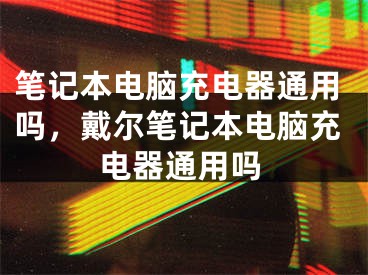 笔记本电脑充电器通用吗，戴尔笔记本电脑充电器通用吗